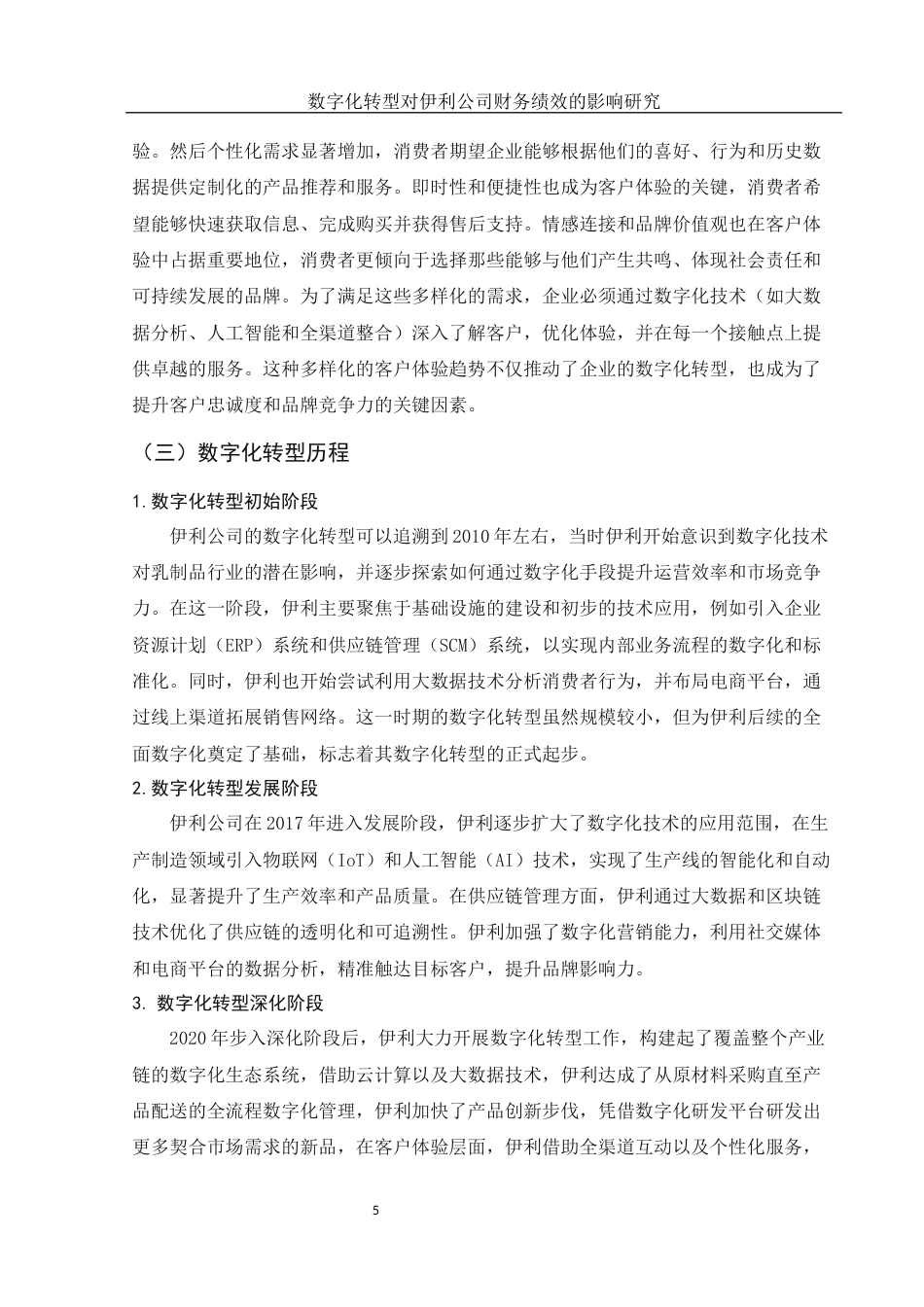 数字化转型对伊利公司财务绩效的影响研究

验。然后个性化需求显著增加，消费者期望企业能够根据他们的喜好、行为和历史数据提供定制化的产品推荐和服务。即时性和便捷性也成为客户体验的关键，消费者希望能够快速获取信息、完成购买并获得售后支持。情感连接和品牌价值观也在客户体验中占据重要地位，消费者更倾向于选择那些能够与他们产生共鸣、体现社会责任和可持续发展的品牌。为了满足这些多样化的需求，企业必须通过数字化技术（如大数据分析、人工智能和全渠道整合）深入了解客户，优化体验，并在每一个接触点上提供卓越的服务。这种多样化的客户体验趋势不仅推动了企业的数字化转型，也成为了提升客户忠诚度和品牌竞争力的关键因素。

（三）数字化转型历程

1.数字化转型初始阶段

伊利公司的数字化转型可以追溯到2010年左右，当时伊利开始意识到数字化技术对乳制品行业的潜在影响，并逐步探索如何通过数字化手段提升运营效率和市场竞争力。在这一阶段，伊利主要聚焦于基础设施的建设和初步的技术应用，例如引入企业资源计划（ERP）系统和供应链管理（SCM）系统，以实现内部业务流程的数字化和标准化。同时，伊利也开始尝试利用大数据技术分析消费者行为，并布局电商平台，通过线上渠道拓展销售网络。这一时期的数字化转型虽然规模较小，但为伊利后续的全面数字化奠定了基础，标志着其数字化转型的正式起步。

2.数字化转型发展阶段

伊利公司在2017年进入发展阶段，伊利逐步扩大了数字化技术的应用范围，在生产制造领域引入物联网（IoT）和人工智能（AI）技术，实现了生产线的智能化和自动化，显著提升了生产效率和产品质量。在供应链管理方面，伊利通过大数据和区块链技术优化了供应链的透明化和可追溯性。伊利加强了数字化营销能力，利用社交媒体和电商平台的数据分析，精准触达目标客户，提升品牌影响力。

3. 数字化转型深化阶段

2020年步入深化阶段后，伊利大力开展数字化转型工作，构建起了覆盖整个产业链的数字化生态系统，借助云计算以及大数据技术，伊利达成了从原材料采购直至产品配送的全流程数字化管理，伊利加快了产品创新步伐，凭借数字化研发平台研发出更多契合市场需求的新品，在客户体验层面，伊利借助全渠道互动以及个性化服务，

5